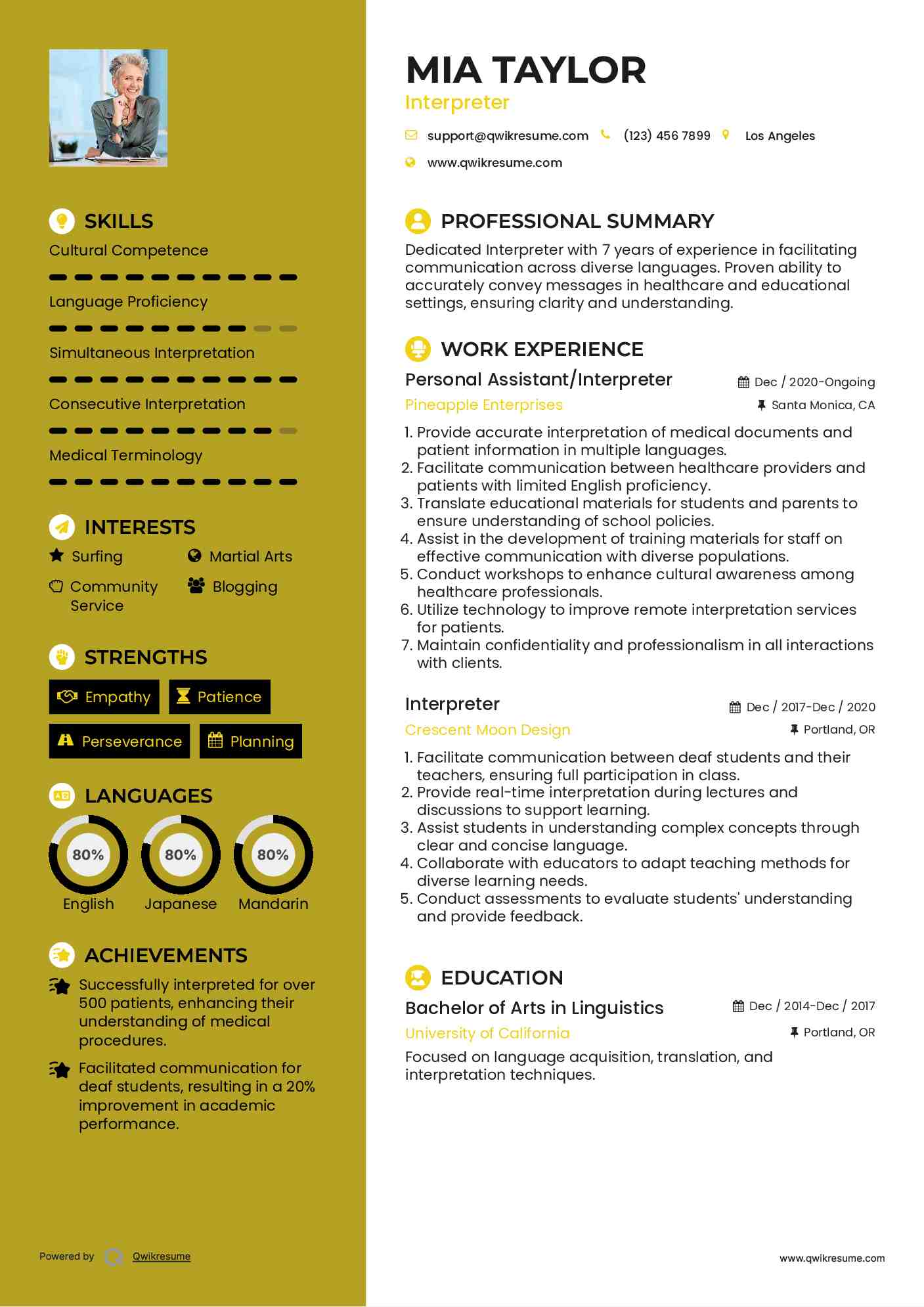 SKILLS

Cultural Competence

Language Proficiency

Simultaneous Interpretation

Consecutive Interpretation

Medical Terminology

INTERESTS

Surfing

Martial Arts

Community Service

Blogging

STRENGTHS

Empathy

Patience

Perseverance

Planning

LANGUAGES

80%
English

80%
Japanese

80%
Mandarin

ACHIEVEMENTS

Successfully interpreted for over 500 patients, enhancing their understanding of medical procedures.

Facilitated communication for deaf students, resulting in a 20% improvement in academic performance.

Powered by Qwikresume

MIA TAYLOR

Interpreter

support@qwikresume.com (123) 456 7899 Los Angeles

www.qwikresume.com

PROFESSIONAL SUMMARY

Dedicated Interpreter with 7 years of experience in facilitating communication across diverse languages. Proven ability to accurately convey messages in healthcare and educational settings, ensuring clarity and understanding.

WORK EXPERIENCE

Personal Assistant/Interpreter
Dec / 2020-Ongoing
Pineapple Enterprises
Santa Monica, CA

1. Provide accurate interpretation of medical documents and patient information in multiple languages.
2. Facilitate communication between healthcare providers and patients with limited English proficiency.
3. Translate educational materials for students and parents to ensure understanding of school policies.
4. Assist in the development of training materials for staff on effective communication with diverse populations.
5. Conduct workshops to enhance cultural awareness among healthcare professionals.
6. Utilize technology to improve remote interpretation services for patients.
7. Maintain confidentiality and professionalism in all interactions with clients.

Interpreter
Dec / 2017-Dec / 2020
Crescent Moon Design
Portland, OR

1. Facilitate communication between deaf students and their teachers, ensuring full participation in class.
2. Provide real-time interpretation during lectures and discussions to support learning.
3. Assist students in understanding complex concepts through clear and concise language.
4. Collaborate with educators to adapt teaching methods for diverse learning needs.
5. Conduct assessments to evaluate students' understanding and provide feedback.

EDUCATION

Bachelor of Arts in Linguistics
Dec / 2014-Dec / 2017
University of California
Portland, OR

Focused on language acquisition, translation, and interpretation techniques.

www.qwikresume.com